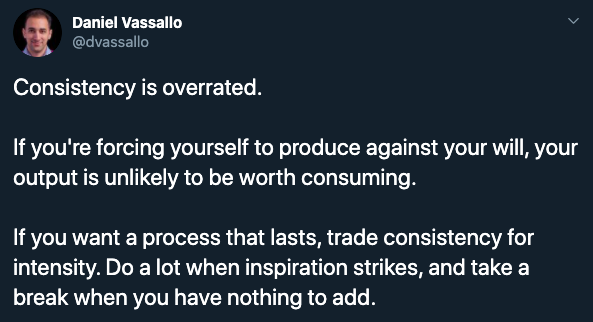 Daniel Vassallo
@dvassallo

Consistency is overrated.

If you're forcing yourself to produce against your will, your output is unlikely to be worth consuming.

If you want a process that lasts, trade consistency for intensity. Do a lot when inspiration strikes, and take a break when you have nothing to add.